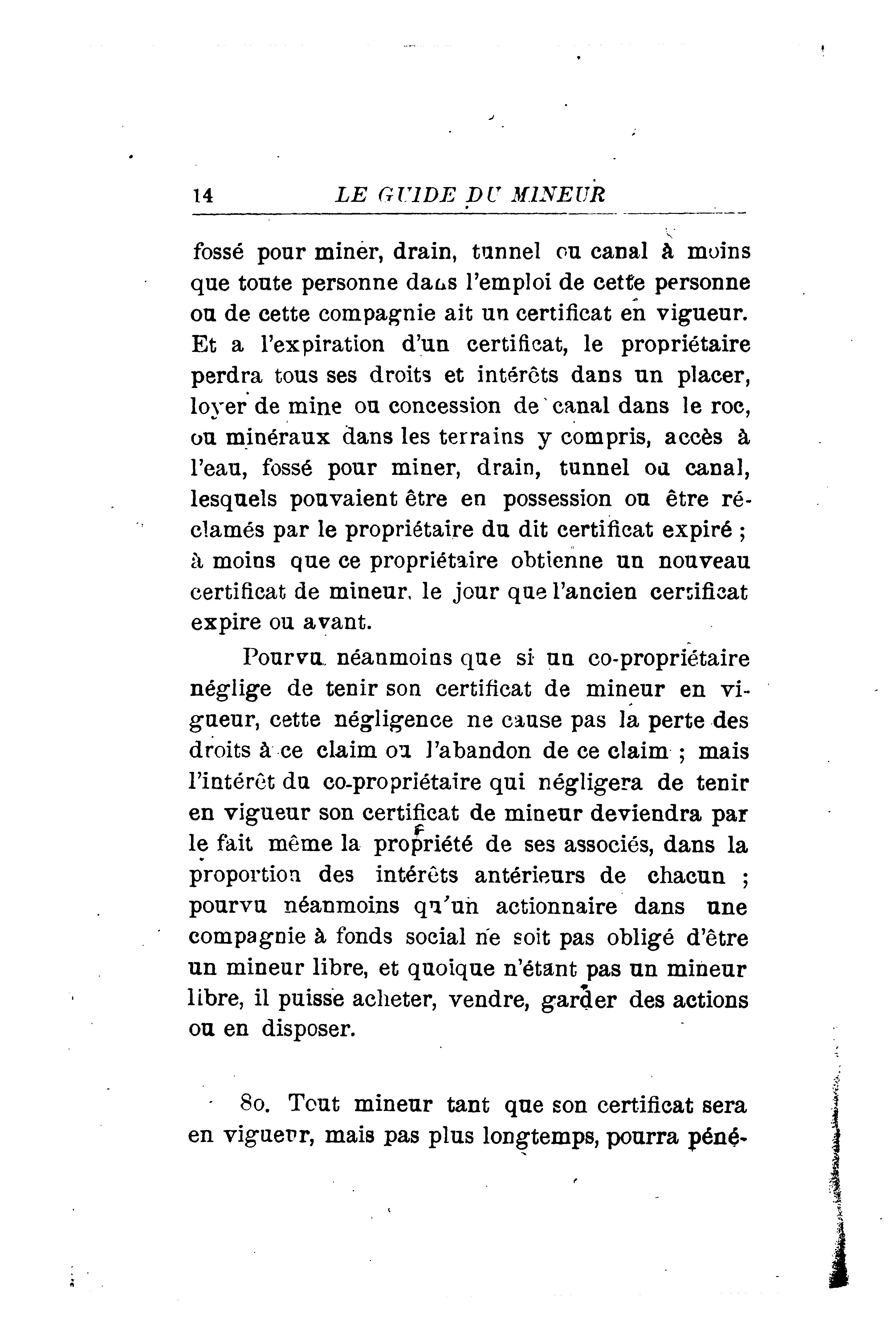 14 LE GUIDE DU MINEUR

fossé pour miner, drain, tunnel ou canal à moins que toute personne dans l'emploi de cette personne ou de cette compagnie ait un certificat en vigueur. Et a l'expiration d'un certificat, le propriétaire perdra tous ses droits et intérêts dans un placer, loyer de mine ou concession de canal dans le roc, ou minéraux dans les terrains y compris, accès à l'eau, fossé pour miner, drain, tunnel ou canal, lesquels pouvaient être en possession ou être réclamés par le propriétaire du dit certificat expiré ; à moins que ce propriétaire obtienne un nouveau certificat de mineur, le jour que l'ancien certificat expire ou avant.

Pourvu néanmoins que si un co-propriétaire néglige de tenir son certificat de mineur en vigueur, cette négligence ne cause pas la perte des droits à ce claim ou l'abandon de ce claim ; mais l'intérêt du co-propriétaire qui négligera de tenir en vigueur son certificat de mineur deviendra par le fait même la propriété de ses associés, dans la proportion des intérêts antérieurs de chacun ; pourvu néanmoins qu'un actionnaire dans une compagnie à fonds social ne soit pas obligé d'être un mineur libre, et quoique n'étant pas un mineur libre, il puisse acheter, vendre, garder des actions ou en disposer.

8o. Tout mineur tant que son certificat sera en vigueur, mais pas plus longtemps, pourra péné-